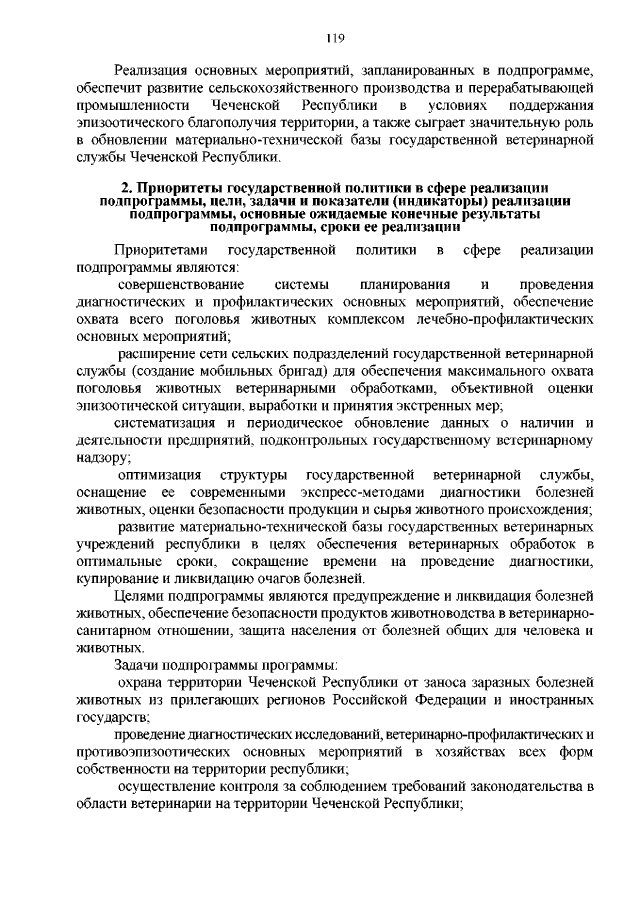 119

Реализация основных мероприятий, запланированных в подпрограмме, обеспечит развитие сельскохозяйственного производства и перерабатывающей промышленности Чеченской Республики в условиях поддержания эпизоотического благополучия территории, а также сыграет значительную роль в обновлении материально-технической базы государственной ветеринарной службы Чеченской Республики.

2. Приоритеты государственной политики в сфере реализации подпрограммы, цели, задачи и показатели (индикаторы) реализации подпрограммы, основные ожидаемые конечные результаты подпрограммы, сроки ее реализации

Приоритетами государственной политики в сфере реализации подпрограммы являются:

совершенствование системы планирования и проведения диагностических и профилактических основных мероприятий, обеспечение охвата всего поголовья животных комплексом лечебно-профилактических основных мероприятий;

расширение сети сельских подразделений государственной ветеринарной службы (создание мобильных бригад) для обеспечения максимального охвата поголовья животных ветеринарными обработками, объективной оценки эпизоотической ситуации, выработки и принятия экстренных мер;

систематизация и периодическое обновление данных о наличии и деятельности предприятий, подконтрольных государственному ветеринарному надзору;

оптимизация структуры государственной ветеринарной службы, оснащение ее современными экспресс-методами диагностики болезней животных, оценки безопасности продукции и сырья животного происхождения;

развитие материально-технической базы государственных ветеринарных учреждений республики в целях обеспечения ветеринарных обработок в оптимальные сроки, сокращение времени на проведение диагностики, купирование и ликвидацию очагов болезней.

Целями подпрограммы являются предупреждение и ликвидация болезней животных, обеспечение безопасности продуктов животноводства в ветеринарно-санитарном отношении, защита населения от болезней общих для человека и животных.

Задачи подпрограммы программы:

охрана территории Чеченской Республики от заноса заразных болезней животных из прилегающих регионов Российской Федерации и иностранных государств;

проведение диагностических исследований, ветеринарно-профилактических и противоэпизоотических основных мероприятий в хозяйствах всех форм собственности на территории республики;

осуществление контроля за соблюдением требований законодательства в области ветеринарии на территории Чеченской Республики;